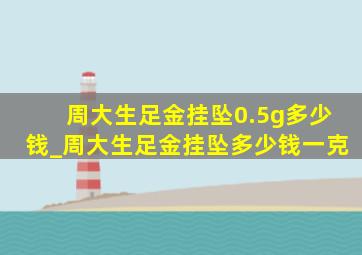 周大生足金挂坠0.5g多少钱_周大生足金挂坠多少钱一克